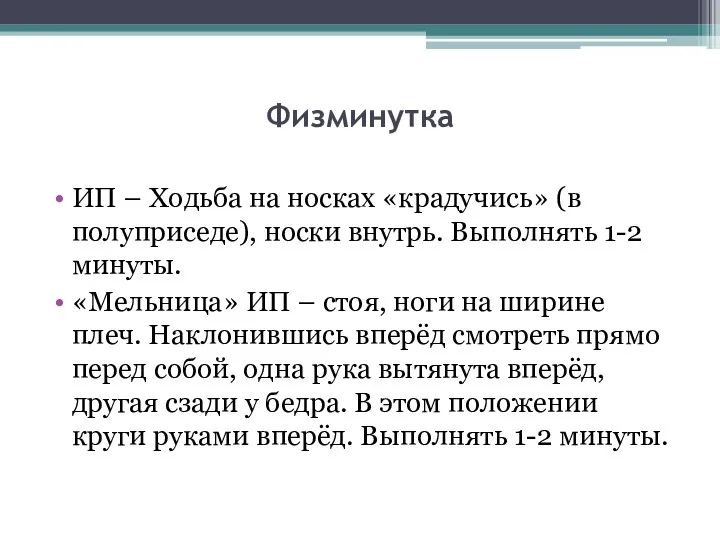 Физминутка

• ИП – Ходьба на носках «крадучись» (в полуприседе), носки внутрь. Выполнять 1-2 минуты.
• «Мельница» ИП – стоя, ноги на ширине плеч. Наклонившись вперёд смотреть прямо перед собой, одна рука вытянута вперёд, другая сзади у бедра. В этом положении круги руками вперёд. Выполнять 1-2 минуты.